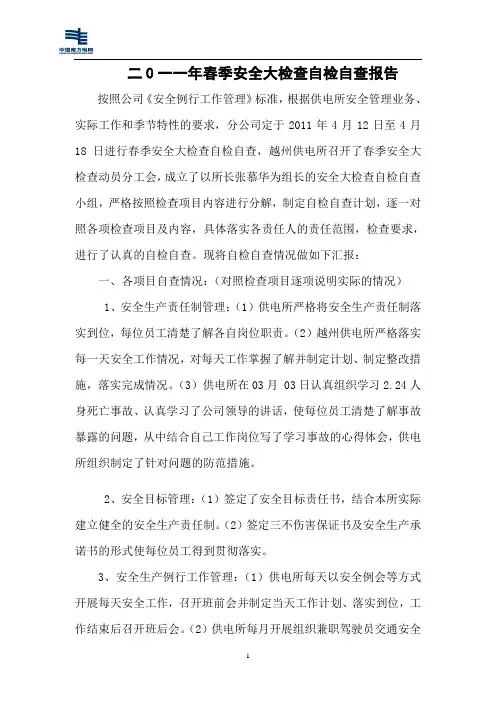 中国南方电网

二０一一年春季安全大检查自检自查报告

按照公司《安全例行工作管理》标准，根据供电所安全管理业务、实际工作和季节特性的要求，分公司定于 2011 年 4 月 12 日至 4 月 18 日进行春季安全大检查自检自查，越州供电所召开了春季安全大检查动员分工会，成立了以所长张慕华为组长的安全大检查自检自查小组，严格按照检查项目内容进行分解，制定自检自查计划，逐一对照各项检查项目及内容，具体落实各责任人的责任范围，检查要求，进行了认真的自检自查。现将自检自查情况做如下汇报：

一、各项目自查情况：（对照检查项目逐项说明实际的情况）

1、安全生产责任制管理：（1）供电所严格将安全生产责任制落实到位，每位员工清楚了解各自岗位职责。（2）越州供电所严格落实每一天安全工作情况，对每天工作掌握了解并制定计划、制定整改措施，落实完成情况。（3）供电所在 03 月 03 日认真组织学习 2.24 人身死亡事故、认真学习了公司领导的讲话，使每位员工清楚了解事故暴露的问题，从中结合自己工作岗位写了学习事故的心得体会，供电所组织制定了针对问题的防范措施。

2、安全目标管理：（1）签定了安全目标责任书，结合本所实际建立健全的安全生产责任制。（2）签定三不伤害保证书及安全生产承诺书的形式使每位员工得到贯彻落实。

3、安全生产例行工作管理：（1）供电所每天以安全例会等方式开展每天安全工作，召开班前会并制定当天工作计划、落实到位，工作结束后召开班后会。（2）供电所每月开展组织兼职驾驶员交通安全

1